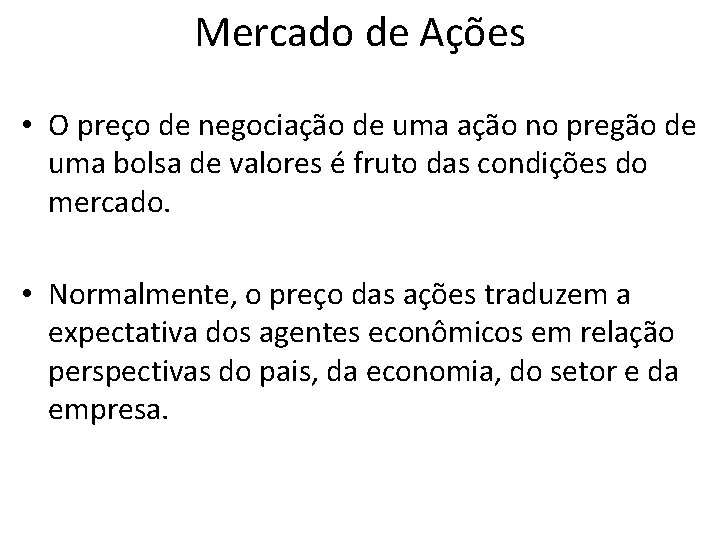 Mercado de Ações

• O preço de negociação de uma ação no pregão de uma bolsa de valores é fruto das condições do mercado.

• Normalmente, o preço das ações traduzem a expectativa dos agentes econômicos em relação perspectivas do pais, da economia, do setor e da empresa.